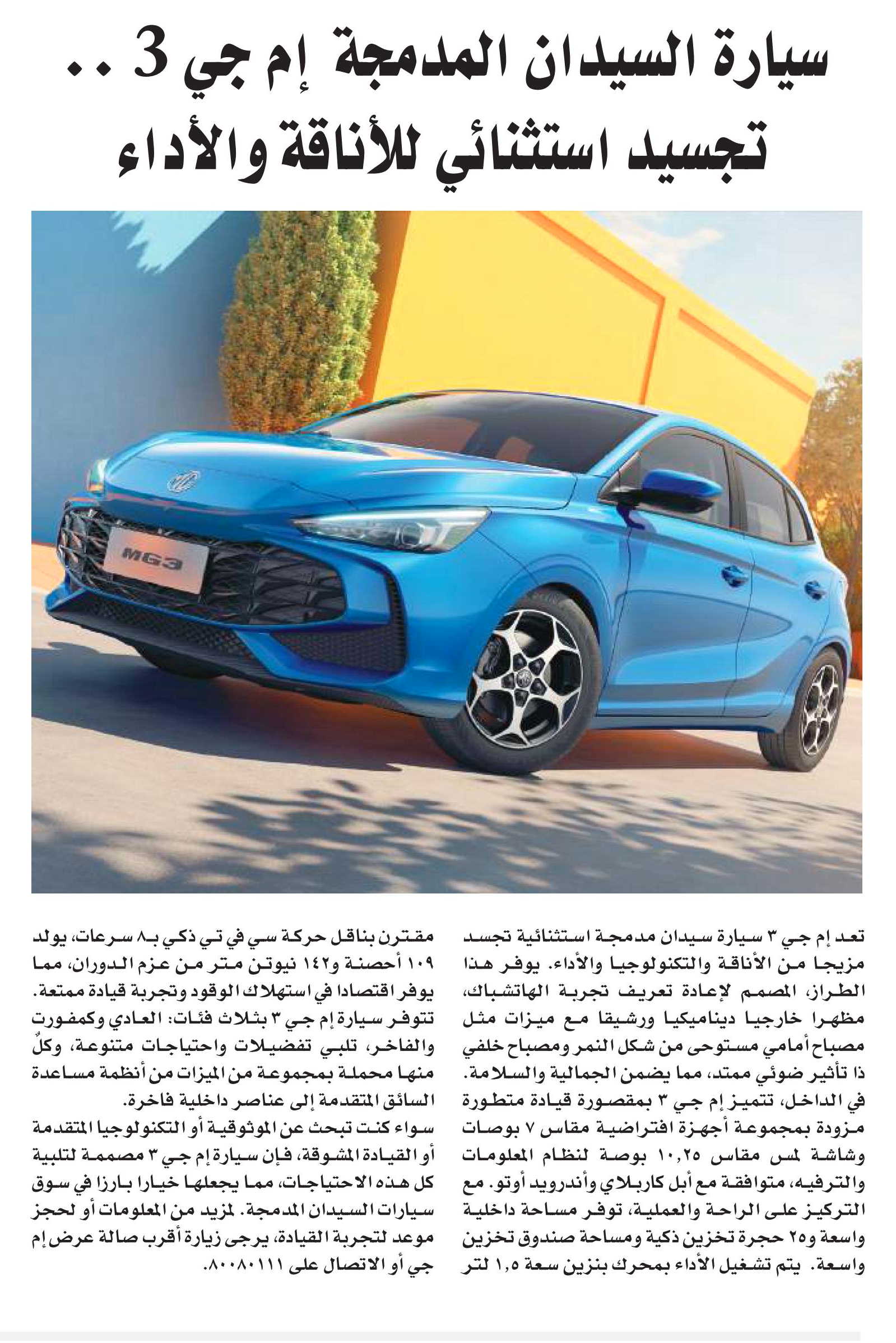 سيارة السيدان المدمجة إم جي 3 ..
تجسيد استثنائي للأناقة والأداء

MG3

تعد إم جي ٣ سيارة سيدان مدمجة استثنائية تجسد مزيجا من الأناقة والتكنولوجيا والأداء. يوفر هذا الطراز، المصمم لإعادة تعريف تجربة الهاتشباك، مظهرا خارجيا ديناميكيا ورشيقا مع ميزات مثل مصباح أمامي مستوحى من شكل النمر ومصباح خلفي ذا تأثير ضوئي ممتد، مما يضمن الجمالية والسلامة. في الداخل، تتميز إم جي ٣ بمقصورة قيادة متطورة مزودة بمجموعة أجهزة افتراضية مقاس ٧ بوصات وشاشة لمس مقاس ١٠,٢٥ بوصة لنظام المعلومات والترفيه، متوافقة مع أبل كاربلاي وأندرويد أوتو. مع التركيز على الراحة والعملية، توفر مساحة داخلية واسعة و٢٥ حجرة تخزين ذكية ومساحة صندوق تخزين واسعة. يتم تشغيل الأداء بمحرك بنزين سعة ١,٥ لتر

مقترن بناقل حركة سي في تي ذكي بـ٨ سرعات، يولد ١٠٩ أحصنة و١٤٢ نيوتن متر من عزم الدوران، مما يوفر اقتصادا في استهلاك الوقود وتجربة قيادة ممتعة. تتوفر سيارة إم جي ٣ بثلاث فئات: العادي وكمفورت والفاخر، تلبي تفضيلات واحتياجات متنوعة، وكلٌ منها محملة بمجموعة من الميزات من أنظمة مساعدة السائق المتقدمة إلى عناصر داخلية فاخرة.
سواء كنت تبحث عن الموثوقية أو التكنولوجيا المتقدمة أو القيادة المشوقة، فإن سيارة إم جي ٣ مصممة لتلبية كل هذه الاحتياجات، مما يجعلها خيارا بارزا في سوق سيارات السيدان المدمجة. لمزيد من المعلومات أو لحجز موعد لتجربة القيادة، يرجى زيارة أقرب صالة عرض إم جي أو الاتصال على ٨٠٠٨٠١١١.